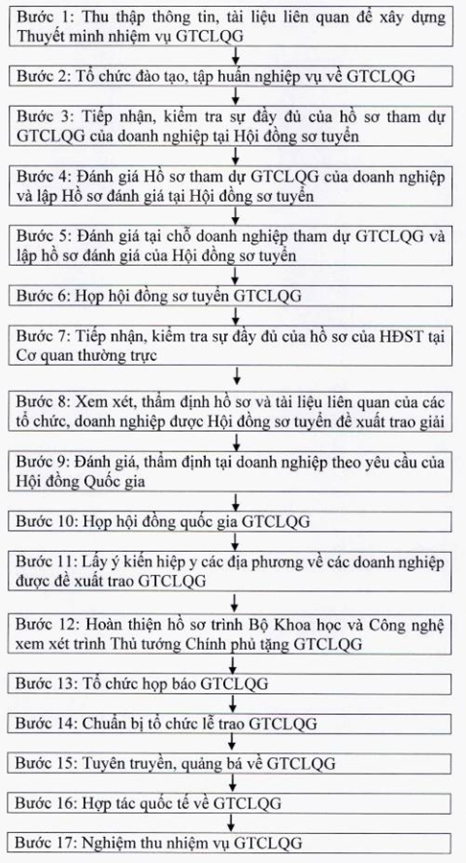 Bước 1: Thu thập thông tin, tài liệu liên quan để xây dựng Thuyết minh nhiệm vụ GTCLQG

Bước 2: Tổ chức đào tạo, tập huấn nghiệp vụ về GTCLQG

Bước 3: Tiếp nhận, kiểm tra sự đầy đủ của hồ sơ tham dự GTCLQG của doanh nghiệp tại Hội đồng sơ tuyển

Bước 4: Đánh giá Hồ sơ tham dự GTCLQG của doanh nghiệp và lập Hồ sơ đánh giá tại Hội đồng sơ tuyển

Bước 5: Đánh giá tại chỗ doanh nghiệp tham dự GTCLQG và lập hồ sơ đánh giá của Hội đồng sơ tuyển

Bước 6: Họp hội đồng sơ tuyển GTCLQG

Bước 7: Tiếp nhận, kiểm tra sự đầy đủ của hồ sơ của HĐST tại Cơ quan thường trực

Bước 8: Xem xét, thẩm định hồ sơ và tài liệu liên quan của các tổ chức, doanh nghiệp được Hội đồng sơ tuyển đề xuất trao giải

Bước 9: Đánh giá, thẩm định tại doanh nghiệp theo yêu cầu của Hội đồng Quốc gia

Bước 10: Họp hội đồng quốc gia GTCLQG

Bước 11: Lấy ý kiến hiệp y các địa phương về các doanh nghiệp được đề xuất trao GTCLQG

Bước 12: Hoàn thiện hồ sơ trình Bộ Khoa học và Công nghệ xem xét trình Thủ tướng Chính phủ tặng GTCLQG

Bước 13: Tổ chức họp báo GTCLQG

Bước 14: Chuẩn bị tổ chức lễ trao GTCLQG

Bước 15: Tuyên truyền, quảng bá về GTCLQG

Bước 16: Hợp tác quốc tế về GTCLQG

Bước 17: Nghiệm thu nhiệm vụ GTCLQG